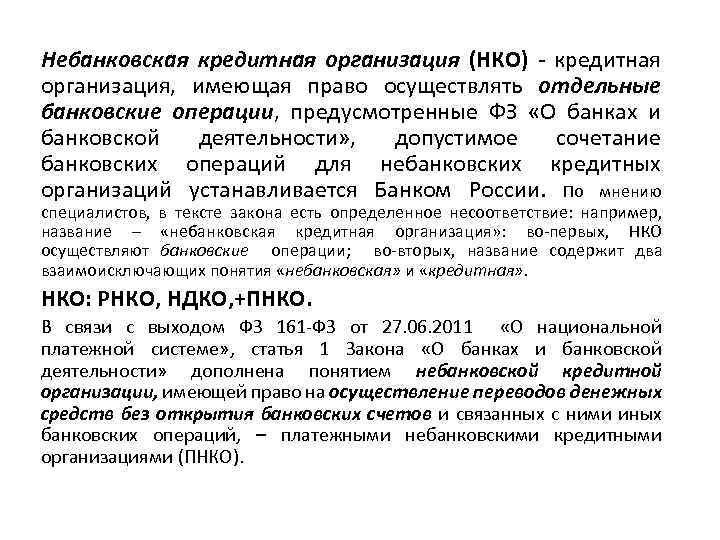 Небанковская кредитная организация (НКО) - кредитная организация, имеющая право осуществлять отдельные банковские операции, предусмотренные ФЗ «О банках и банковской деятельности», допустимое сочетание банковских операций для небанковских кредитных организаций устанавливается Банком России. По мнению специалистов, в тексте закона есть определенное несоответствие: например, название – «небанковская кредитная организация»: во-первых, НКО осуществляют банковские операции; во-вторых, название содержит два взаимоисключающих понятия «небанковская» и «кредитная».

НКО: РНКО, НДКО,+ПНКО.

В связи с выходом ФЗ 161-ФЗ от 27.06.2011 «О национальной платежной системе», статья 1 Закона «О банках и банковской деятельности» дополнена понятием небанковской кредитной организации, имеющей право на осуществление переводов денежных средств без открытия банковских счетов и связанных с ними иных банковских операций, – платежными небанковскими кредитными организациями (ПНКО).